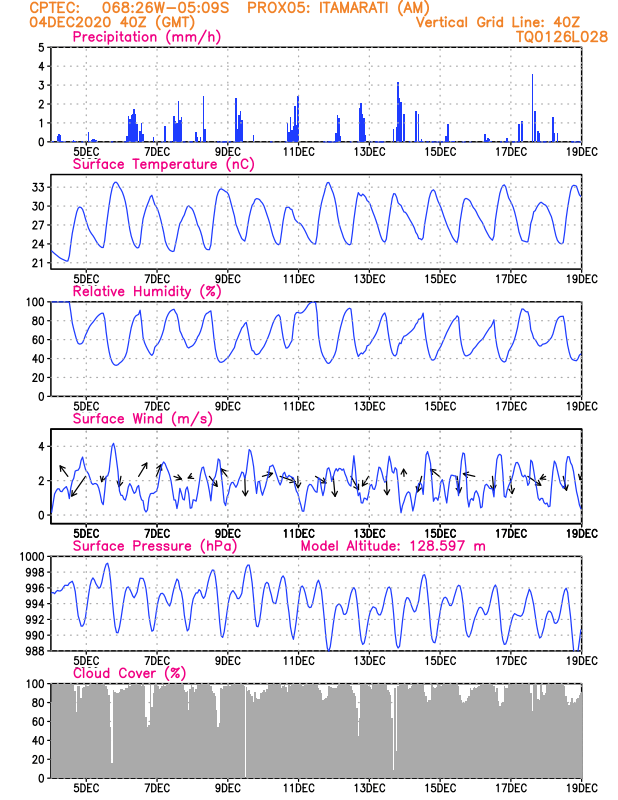 CPTEC: 068:26W-05:09S PROX05: ITAMARATI (AM)
04DEC2020 40Z (GMT)
Vertical Grid Line: 40Z
TQ0126L028

Precipitation (mm/h)
5
4
3
2
1
0
5DEC 7DEC 9DEC 11DEC 13DEC 15DEC 17DEC 19DEC

Surface Temperature (nC)
33
30
27
24
21
5DEC 7DEC 9DEC 11DEC 13DEC 15DEC 17DEC 19DEC

Relative Humidity (%)
100
80
60
40
20
0
5DEC 7DEC 9DEC 11DEC 13DEC 15DEC 17DEC 19DEC

Surface Wind (m/s)
4
2
0
5DEC 7DEC 9DEC 11DEC 13DEC 15DEC 17DEC 19DEC

Surface Pressure (hPa) Model Altitude: 128.597 m
1000
998
996
994
992
990
988
5DEC 7DEC 9DEC 11DEC 13DEC 15DEC 17DEC 19DEC

Cloud Cover (%)
100
80
60
40
20
0
5DEC 7DEC 9DEC 11DEC 13DEC 15DEC 17DEC 19DEC